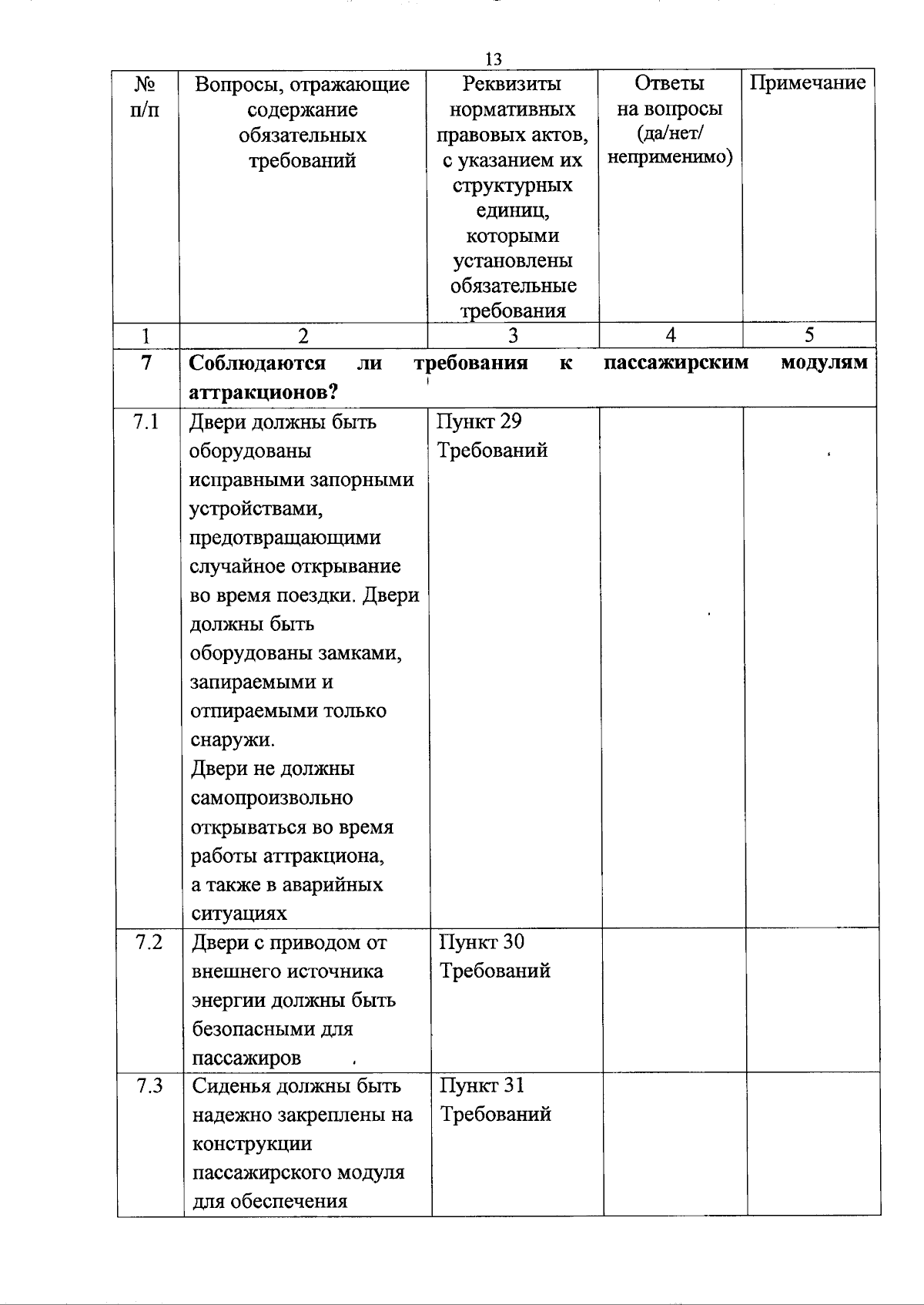 13

| № п/п | Вопросы, отражающие содержание обязательных требований | Реквизиты нормативных правовых актов, с указанием их структурных единиц, которыми установлены обязательные требования | Ответы на вопросы (да/нет/ неприменимо) | Примечание |
|---|---|---|---|---|
| 1 | 2 | 3 | 4 | 5 |
| **7** | **Соблюдаются ли требования к пассажирским модулям аттракционов?** | | | |
| 7.1 | Двери должны быть оборудованы исправными запорными устройствами, предотвращающими случайное открывание во время поездки. Двери должны быть оборудованы замками, запираемыми и отпираемыми только снаружи. Двери не должны самопроизвольно открываться во время работы аттракциона, а также в аварийных ситуациях | Пункт 29 Требований | | |
| 7.2 | Двери с приводом от внешнего источника энергии должны быть безопасными для пассажиров | Пункт 30 Требований | | |
| 7.3 | Сиденья должны быть надежно закреплены на конструкции пассажирского модуля для обеспечения | Пункт 31 Требований | | |